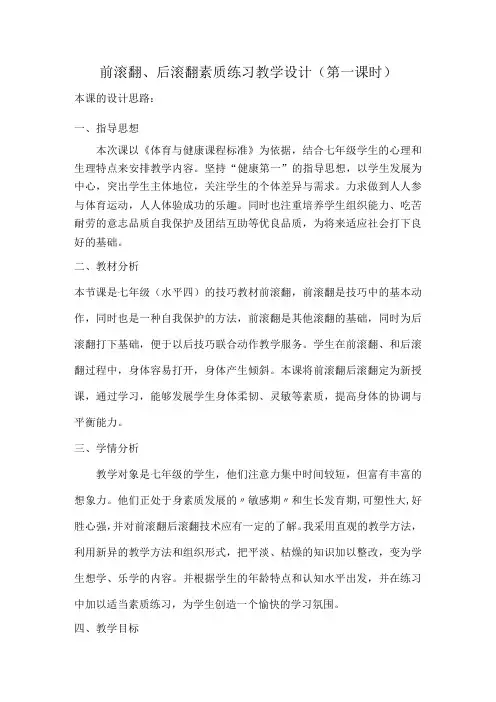 前滚翻、后滚翻素质练习教学设计（第一课时）

本课的设计思路：

一、指导思想

本次课以《体育与健康课程标准》为依据，结合七年级学生的心理和生理特点来安排教学内容。坚持“健康第一”的指导思想，以学生发展为中心，突出学生主体地位，关注学生的个体差异与需求。力求做到人人参与体育运动，人人体验成功的乐趣。同时也注重培养学生组织能力、吃苦耐劳的意志品质自我保护及团结互助等优良品质，为将来适应社会打下良好的基础。

二、教材分析

本节课是七年级（水平四）的技巧教材前滚翻，前滚翻是技巧中的基本动作，同时也是一种自我保护的方法，前滚翻是其他滚翻的基础，同时为后滚翻打下基础，便于以后技巧联合动作教学服务。学生在前滚翻、和后滚翻过程中，身体容易打开，身体产生倾斜。本课将前滚翻后滚翻定为新授课，通过学习，能够发展学生身体柔韧、灵敏等素质，提高身体的协调与平衡能力。

三、学情分析

教学对象是七年级的学生，他们注意力集中时间较短，但富有丰富的想象力。他们正处于身素质发展的〃敏感期〃和生长发育期,可塑性大,好胜心强,并对前滚翻后滚翻技术应有一定的了解。我采用直观的教学方法，利用新异的教学方法和组织形式，把平淡、枯燥的知识加以整改，变为学生想学、乐学的内容。并根据学生的年龄特点和认知水平出发，并在练习中加以适当素质练习，为学生创造一个愉快的学习氛围。

四、教学目标